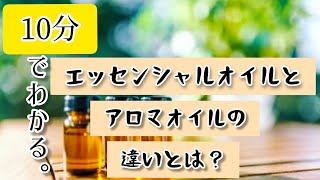 10分

でわかる。

エッセンシャルオイルと

アロマオイルの

違いとは？